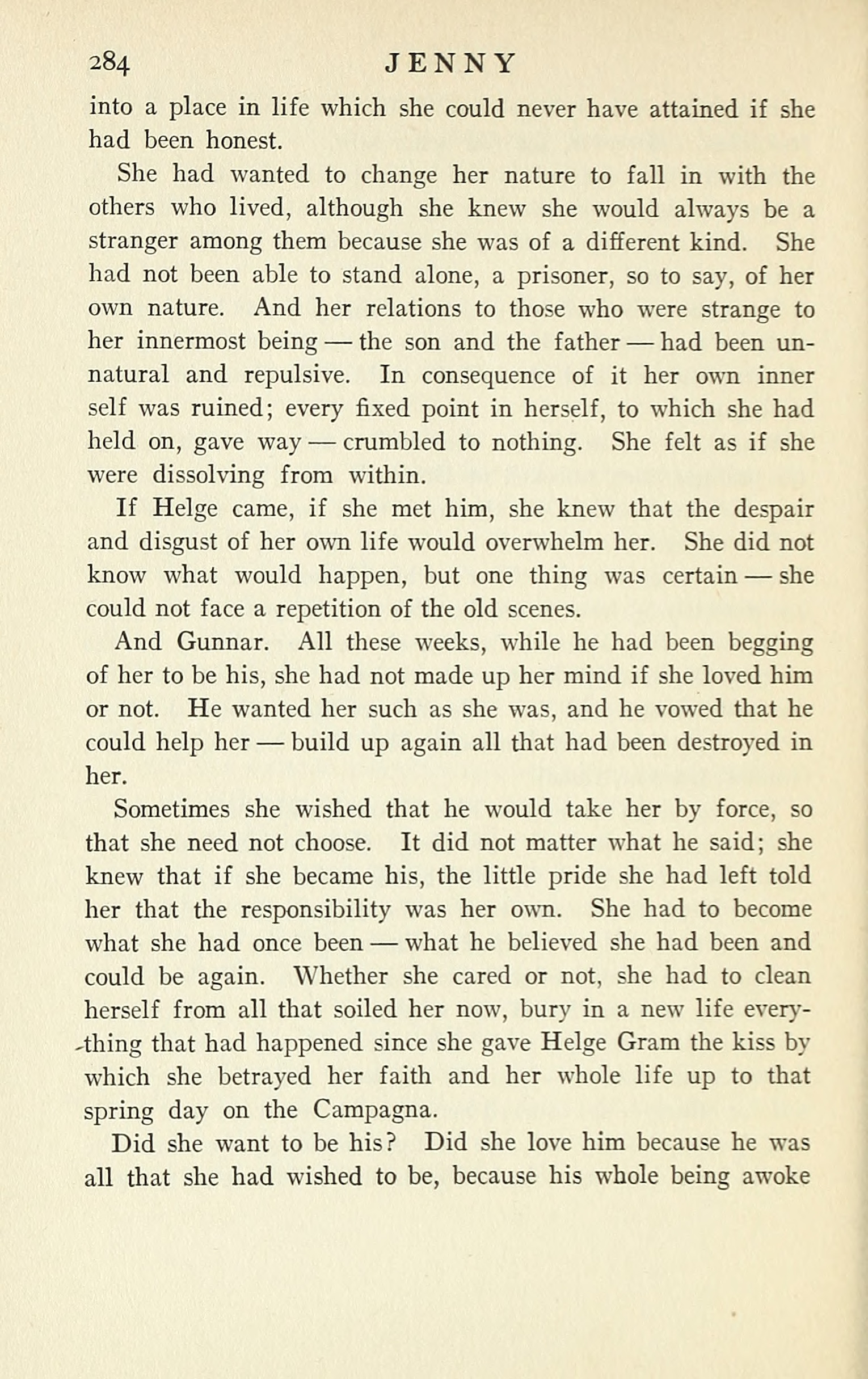 284 JENNY

into a place in life which she could never have attained if she had been honest.

She had wanted to change her nature to fall in with the others who lived, although she knew she would always be a stranger among them because she was of a different kind. She had not been able to stand alone, a prisoner, so to say, of her own nature. And her relations to those who were strange to her innermost being — the son and the father — had been unnatural and repulsive. In consequence of it her own inner self was ruined; every fixed point in herself, to which she had held on, gave way — crumbled to nothing. She felt as if she were dissolving from within.

If Helge came, if she met him, she knew that the despair and disgust of her own life would overwhelm her. She did not know what would happen, but one thing was certain — she could not face a repetition of the old scenes.

And Gunnar. All these weeks, while he had been begging of her to be his, she had not made up her mind if she loved him or not. He wanted her such as she was, and he vowed that he could help her — build up again all that had been destroyed in her.

Sometimes she wished that he would take her by force, so that she need not choose. It did not matter what he said; she knew that if she became his, the little pride she had left told her that the responsibility was her own. She had to become what she had once been — what he believed she had been and could be again. Whether she cared or not, she had to clean herself from all that soiled her now, bury in a new life everything that had happened since she gave Helge Gram the kiss by which she betrayed her faith and her whole life up to that spring day on the Campagna.

Did she want to be his? Did she love him because he was all that she had wished to be, because his whole being awoke